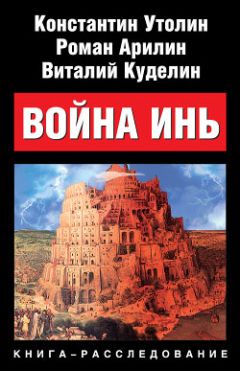 Константин Утолин
Роман Арилин
Виталий Куделин

ВОЙНА ИНЬ

КНИГА–РАССЛЕДОВАНИЕ